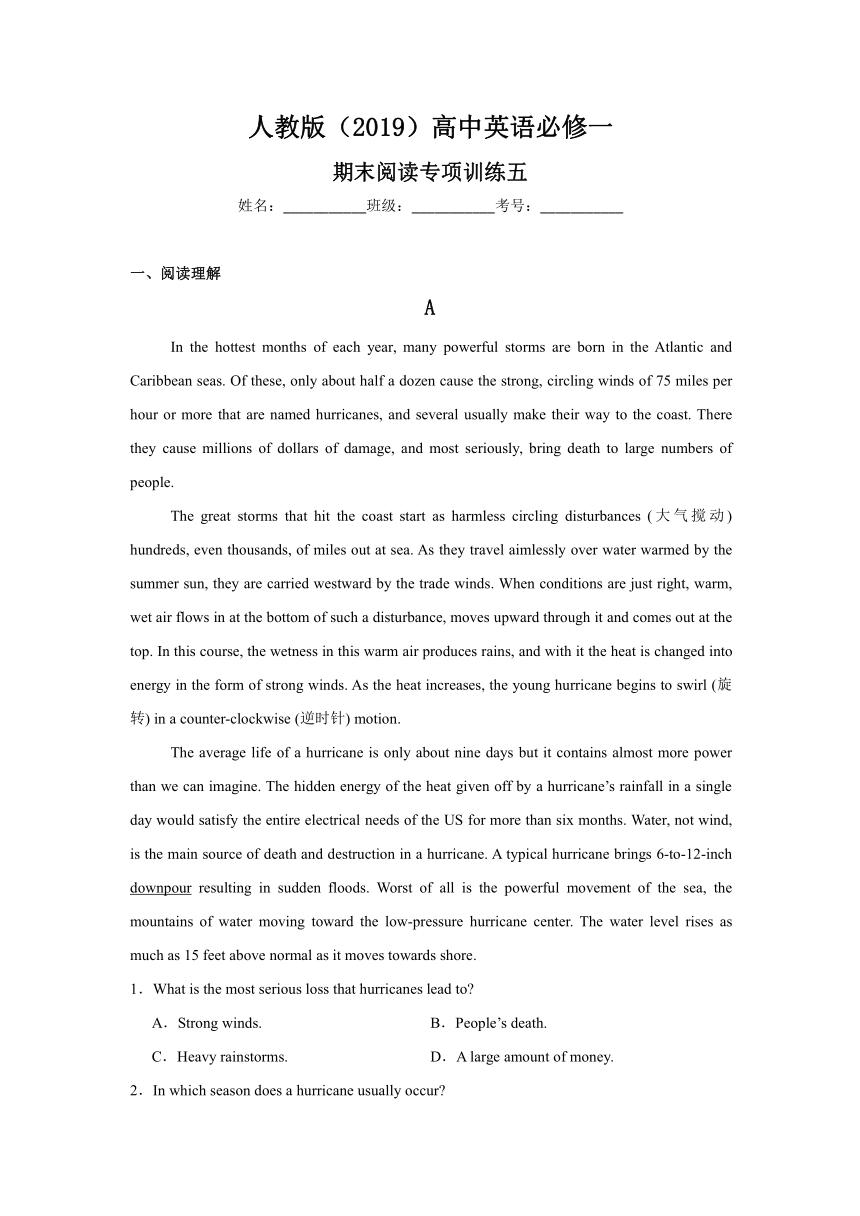 人教版（2019）高中英语必修一

期末阅读专项训练五

姓名：___________班级：___________考号：___________

一、阅读理解

A

In the hottest months of each year, many powerful storms are born in the Atlantic and Caribbean seas. Of these, only about half a dozen cause the strong, circling winds of 75 miles per hour or more that are named hurricanes, and several usually make their way to the coast. There they cause millions of dollars of damage, and most seriously, bring death to large numbers of people.

The great storms that hit the coast start as harmless circling disturbances (大气搅动) hundreds, even thousands, of miles out at sea. As they travel aimlessly over water warmed by the summer sun, they are carried westward by the trade winds. When conditions are just right, warm, wet air flows in at the bottom of such a disturbance, moves upward through it and comes out at the top. In this course, the wetness in this warm air produces rains, and with it the heat is changed into energy in the form of strong winds. As the heat increases, the young hurricane begins to swirl (旋转) in a counter-clockwise (逆时针) motion.

The average life of a hurricane is only about nine days but it contains almost more power than we can imagine. The hidden energy of the heat given off by a hurricane's rainfall in a single day would satisfy the entire electrical needs of the US for more than six months. Water, not wind, is the main source of death and destruction in a hurricane. A typical hurricane brings 6-to-12-inch downpour resulting in sudden floods. Worst of all is the powerful movement of the sea, the mountains of water moving toward the low-pressure hurricane center. The water level rises as much as 15 feet above normal as it moves towards shore.

1．What is the most serious loss that hurricanes lead to?

A．Strong winds.
B．People's death.
C．Heavy rainstorms.
D．A large amount of money.

2．In which season does a hurricane usually occur?